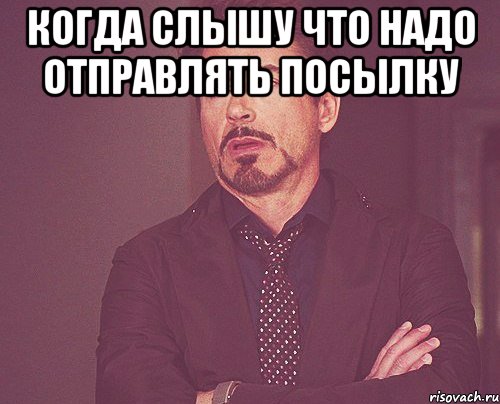 КОГДА СЛЫШУ ЧТО НАДО ОТПРАВЛЯТЬ ПОСЫЛКУ

risovach.ru